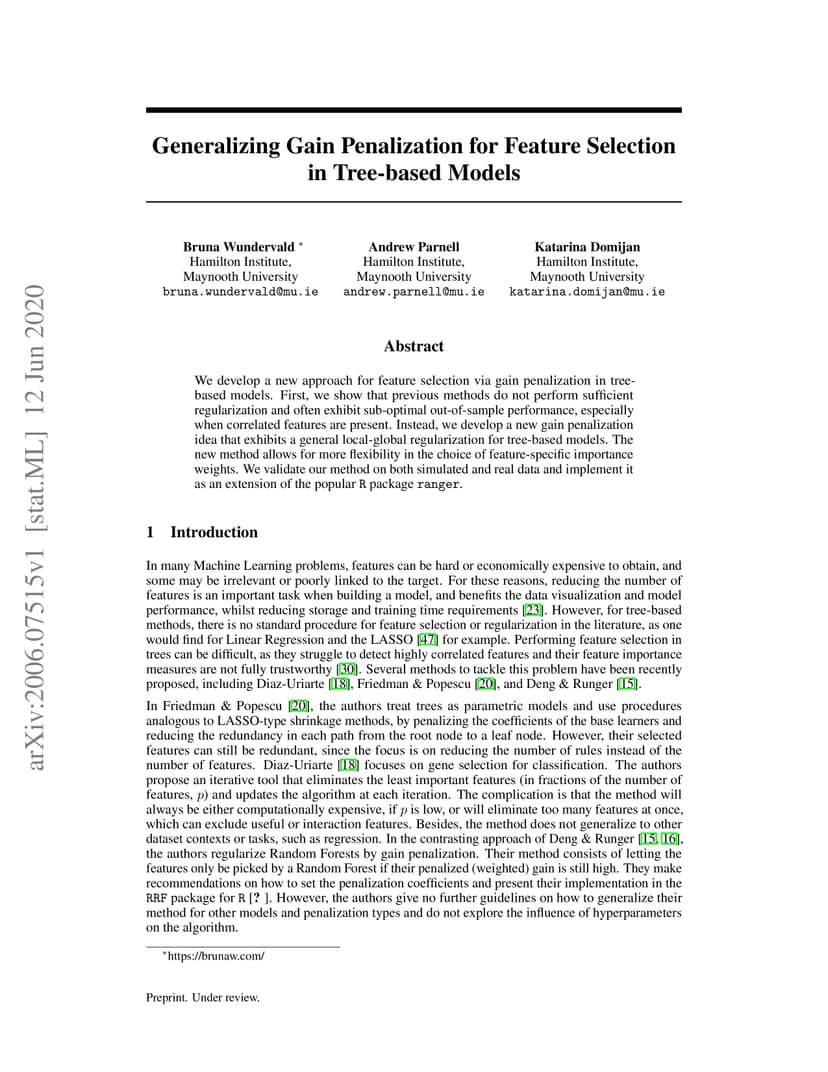 arXiv:2006.07515v1 [stat.ML] 12 Jun 2020

Generalizing Gain Penalization for Feature Selection in Tree-based Models

Bruna Wundervald *
Hamilton Institute,
Maynooth University
bruna.wundervald@mu.ie

Andrew Parnell
Hamilton Institute,
Maynooth University
andrew.parnell@mu.ie

Katarina Domijan
Hamilton Institute,
Maynooth University
katarina.domijan@mu.ie

Abstract

We develop a new approach for feature selection via gain penalization in tree-based models. First, we show that previous methods do not perform sufficient regularization and often exhibit sub-optimal out-of-sample performance, especially when correlated features are present. Instead, we develop a new gain penalization idea that exhibits a general local-global regularization for tree-based models. The new method allows for more flexibility in the choice of feature-specific importance weights. We validate our method on both simulated and real data and implement it as an extension of the popular R package ranger.

1 Introduction

In many Machine Learning problems, features can be hard or economically expensive to obtain, and some may be irrelevant or poorly linked to the target. For these reasons, reducing the number of features is an important task when building a model, and benefits the data visualization and model performance, whilst reducing storage and training time requirements [23]. However, for tree-based methods, there is no standard procedure for feature selection or regularization in the literature, as one would find for Linear Regression and the LASSO [47] for example. Performing feature selection in trees can be difficult, as they struggle to detect highly correlated features and their feature importance measures are not fully trustworthy [30]. Several methods to tackle this problem have been recently proposed, including Diaz-Uriarte [18], Friedman & Popescu [20], and Deng & Runger [15].

In Friedman & Popescu [20], the authors treat trees as parametric models and use procedures analogous to LASSO-type shrinkage methods, by penalizing the coefficients of the base learners and reducing the redundancy in each path from the root node to a leaf node. However, their selected features can still be redundant, since the focus is on reducing the number of rules instead of the number of features. Diaz-Uriarte [18] focuses on gene selection for classification. The authors propose an iterative tool that eliminates the least important features (in fractions of the number of features, $p$) and updates the algorithm at each iteration. The complication is that the method will always be either computationally expensive, if $p$ is low, or will eliminate too many features at once, which can exclude useful or interaction features. Besides, the method does not generalize to other dataset contexts or tasks, such as regression. In the contrasting approach of Deng & Runger [15, 16], the authors regularize Random Forests by gain penalization. Their method consists of letting the features only be picked by a Random Forest if their penalized (weighted) gain is still high. They make recommendations on how to set the penalization coefficients and present their implementation in the RRF package for R [? ]. However, the authors give no further guidelines on how to generalize their method for other models and penalization types and do not explore the influence of hyperparameters on the algorithm.

*https://brunaw.com/

Preprint. Under review.